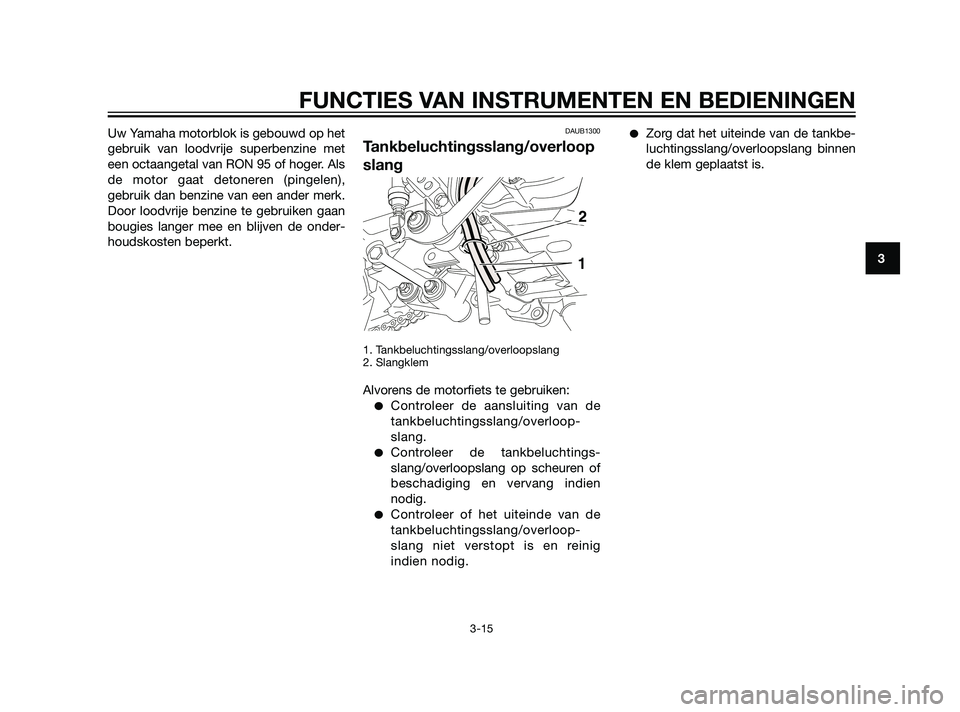 FUNCTIES VAN INSTRUMENTEN EN BEDIENINGEN

Uw Yamaha motorblok is gebouwd op het gebruik van loodvrije superbenzine met een octaangetal van RON 95 of hoger. Als de motor gaat detoneren (pingelen), gebruik dan benzine van een ander merk. Door loodvrije benzine te gebruiken gaan bougies langer mee en blijven de onderhoudskosten beperkt.

DAUB1300

Tankbeluchtingsslang/overloop slang

2

1

1. Tankbeluchtingsslang/overloopslang
2. Slangklem

Alvorens de motorfiets te gebruiken:
● Controleer de aansluiting van de tankbeluchtingsslang/overloopslang.
● Controleer de tankbeluchtingsslang/overloopslang op scheuren of beschadiging en vervang indien nodig.
● Controleer of het uiteinde van de tankbeluchtingsslang/overloopslang niet verstopt is en reinig indien nodig.

● Zorg dat het uiteinde van de tankbeluchtingsslang/overloopslang binnen de klem geplaatst is.

3

3-15

carmanualsonline.info